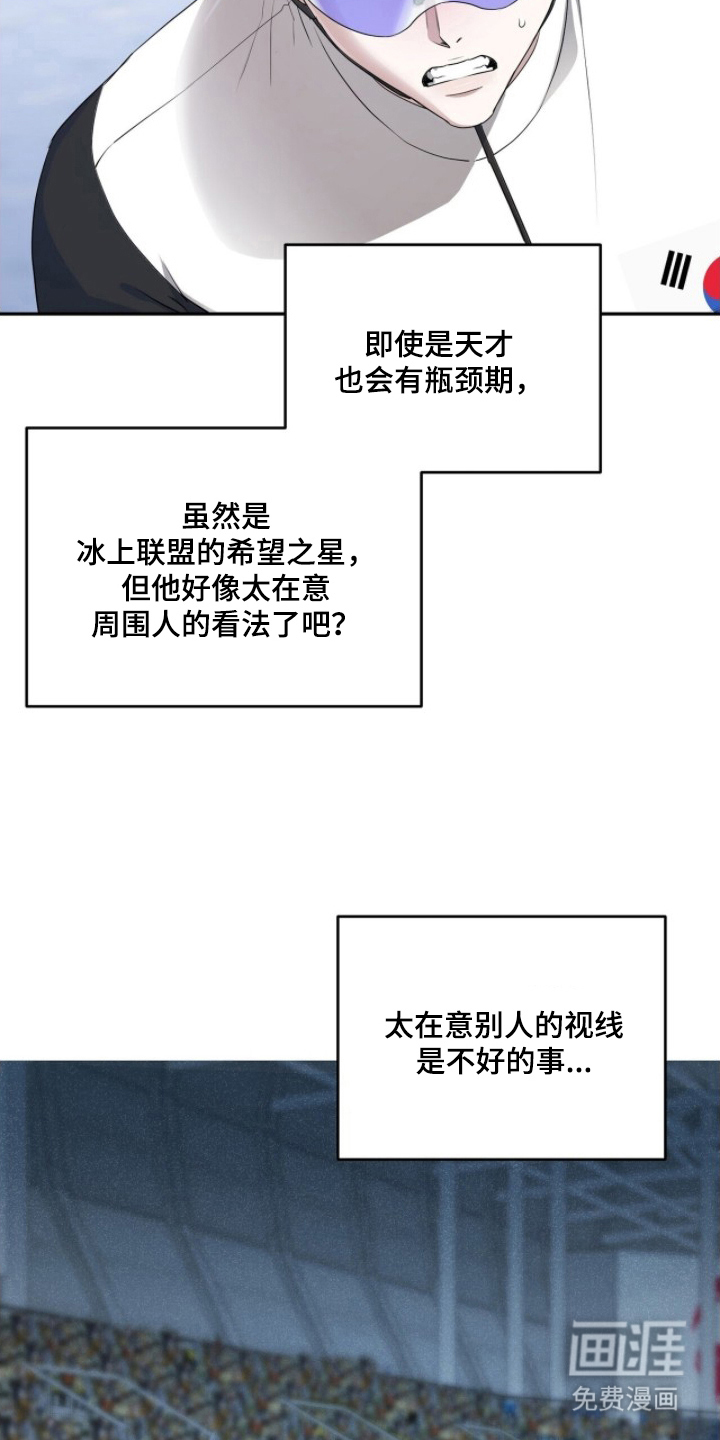 即使是天才
也会有瓶颈期，

虽然是
冰上联盟的希望之星，
但他好像太在意
周围人的看法了吧？

太在意别人的视线
是不好的事...

画涯
免费漫画